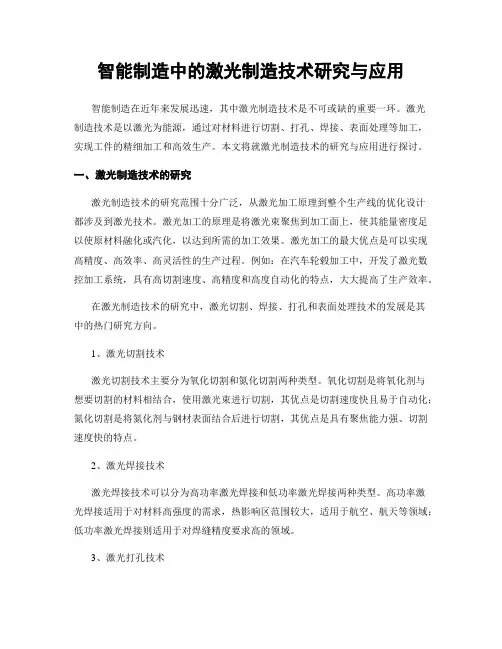 智能制造中的激光制造技术研究与应用

智能制造在近年来发展迅速，其中激光制造技术是不可或缺的重要一环。激光制造技术是以激光为能源，通过对材料进行切割、打孔、焊接、表面处理等加工，实现工件的精细加工和高效生产。本文将就激光制造技术的研究与应用进行探讨。

一、激光制造技术的研究

激光制造技术的研究范围十分广泛，从激光加工原理到整个生产线的优化设计都涉及到激光技术。激光加工的原理是将激光束聚焦到加工面上，使其能量密度足以使原材料融化或汽化，以达到所需的加工效果。激光加工的最大优点是可以实现高精度、高效率、高灵活性的生产过程。例如：在汽车轮毂加工中，开发了激光数控加工系统，具有高切割速度、高精度和高度自动化的特点，大大提高了生产效率。

在激光制造技术的研究中，激光切割、焊接、打孔和表面处理技术的发展是其中的热门研究方向。

1、激光切割技术

激光切割技术主要分为氧化切割和氮化切割两种类型。氧化切割是将氧化剂与想要切割的材料相结合，使用激光束进行切割，其优点是切割速度快且易于自动化；氮化切割是将氮化剂与钢材表面结合后进行切割，其优点是具有聚焦能力强、切割速度快的特点。

2、激光焊接技术

激光焊接技术可以分为高功率激光焊接和低功率激光焊接两种类型。高功率激光焊接适用于对材料高强度的需求，热影响区范围较大，适用于航空、航天等领域；低功率激光焊接则适用于对焊缝精度要求高的领域。

3、激光打孔技术